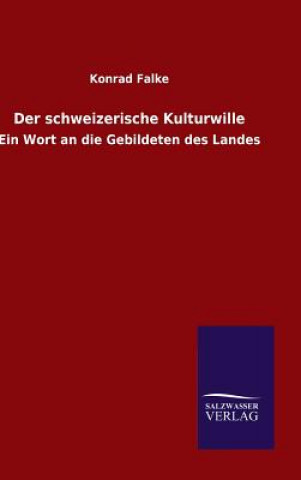 Konrad Falke

Der schweizerische Kulturwille

Ein Wort an die Gebildeten des Landes

SALZWASSER
VERLAG